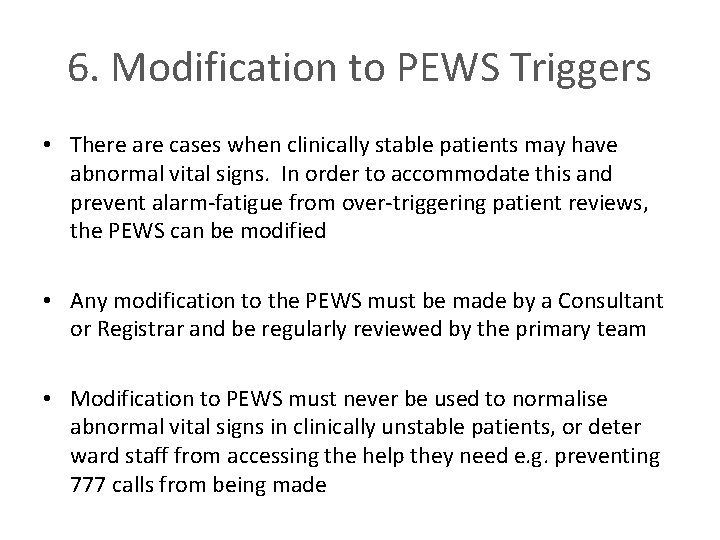 6. Modification to PEWS Triggers

• There are cases when clinically stable patients may have abnormal vital signs. In order to accommodate this and prevent alarm-fatigue from over-triggering patient reviews, the PEWS can be modified

• Any modification to the PEWS must be made by a Consultant or Registrar and be regularly reviewed by the primary team

• Modification to PEWS must never be used to normalise abnormal vital signs in clinically unstable patients, or deter ward staff from accessing the help they need e.g. preventing 777 calls from being made